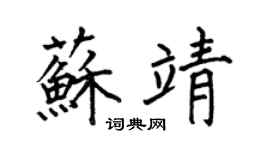 蘇靖
词典网